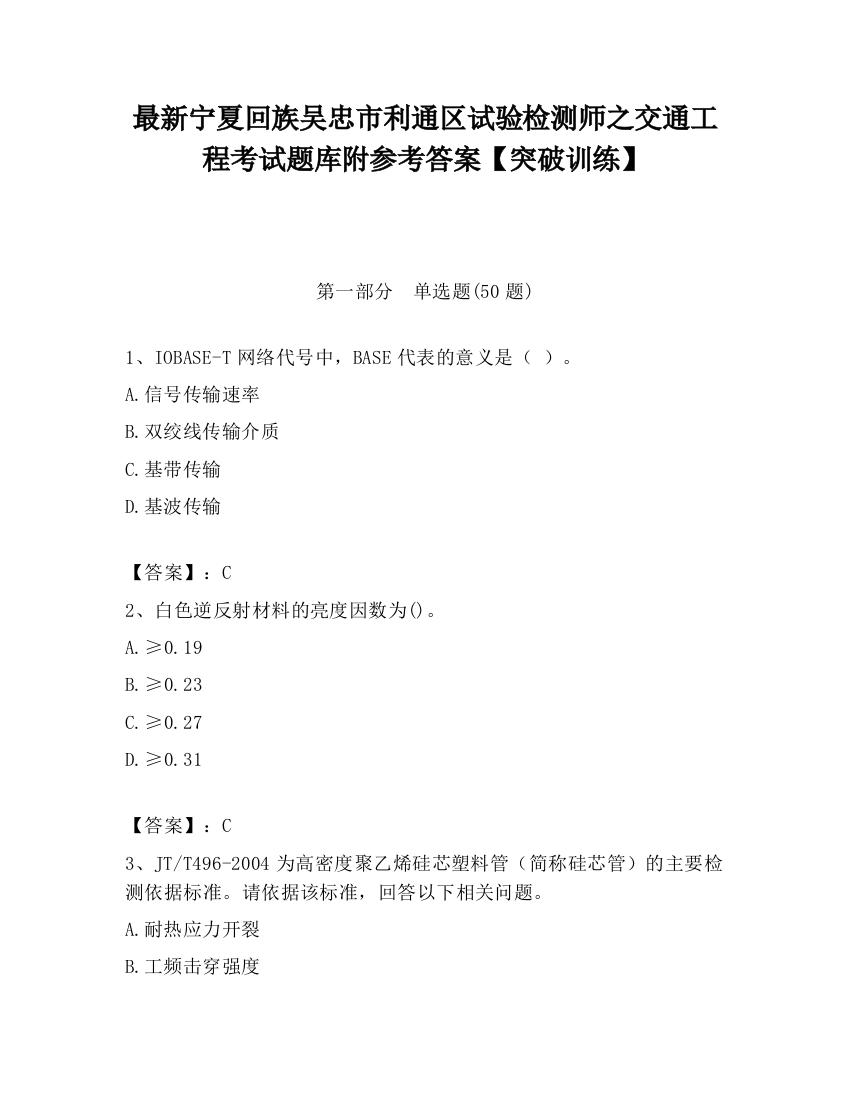 最新宁夏回族吴忠市利通区试验检测师之交通工程考试题库附参考答案【突破训练】

第一部分　单选题(50 题)

1、IOBASE-T 网络代号中，BASE 代表的意义是（ ）。

A.信号传输速率

B.双绞线传输介质

C.基带传输

D.基波传输

【答案】：C

2、白色逆反射材料的亮度因数为()。

A.≥0.19

B.≥0.23

C.≥0.27

D.≥0.31

【答案】：C

3、JT/T496-2004 为高密度聚乙烯硅芯塑料管（简称硅芯管）的主要检测依据标准。请依据该标准，回答以下相关问题。

A.耐热应力开裂

B.工频击穿强度